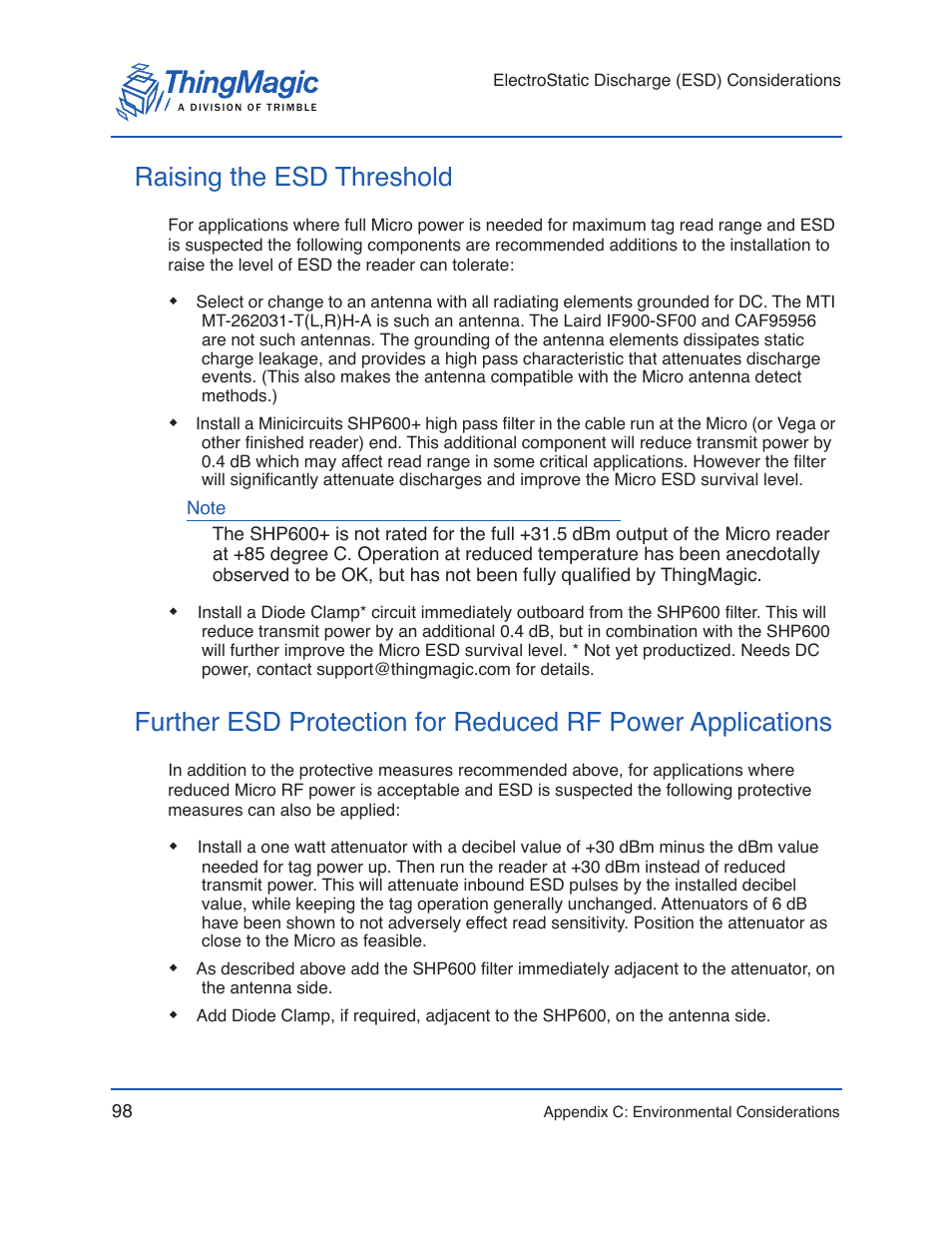 ThingMagic
A DIVISION OF TRIMBLE

ElectroStatic Discharge (ESD) Considerations

Raising the ESD Threshold

For applications where full Micro power is needed for maximum tag read range and ESD is suspected the following components are recommended additions to the installation to raise the level of ESD the reader can tolerate:

◆ Select or change to an antenna with all radiating elements grounded for DC. The MTI MT-262031-T(L,R)H-A is such an antenna. The Laird IF900-SF00 and CAF95956 are not such antennas. The grounding of the antenna elements dissipates static charge leakage, and provides a high pass characteristic that attenuates discharge events. (This also makes the antenna compatible with the Micro antenna detect methods.)

◆ Install a Minicircuits SHP600+ high pass filter in the cable run at the Micro (or Vega or other finished reader) end. This additional component will reduce transmit power by 0.4 dB which may affect read range in some critical applications. However the filter will significantly attenuate discharges and improve the Micro ESD survival level.

Note

The SHP600+ is not rated for the full +31.5 dBm output of the Micro reader at +85 degree C. Operation at reduced temperature has been anecdotally observed to be OK, but has not been fully qualified by ThingMagic.

◆ Install a Diode Clamp* circuit immediately outboard from the SHP600 filter. This will reduce transmit power by an additional 0.4 dB, but in combination with the SHP600 will further improve the Micro ESD survival level. * Not yet productized. Needs DC power, contact support@thingmagic.com for details.

Further ESD Protection for Reduced RF Power Applications

In addition to the protective measures recommended above, for applications where reduced Micro RF power is acceptable and ESD is suspected the following protective measures can also be applied:

◆ Install a one watt attenuator with a decibel value of +30 dBm minus the dBm value needed for tag power up. Then run the reader at +30 dBm instead of reduced transmit power. This will attenuate inbound ESD pulses by the installed decibel value, while keeping the tag operation generally unchanged. Attenuators of 6 dB have been shown to not adversely effect read sensitivity. Position the attenuator as close to the Micro as feasible.

◆ As described above add the SHP600 filter immediately adjacent to the attenuator, on the antenna side.

◆ Add Diode Clamp, if required, adjacent to the SHP600, on the antenna side.

98

Appendix C: Environmental Considerations